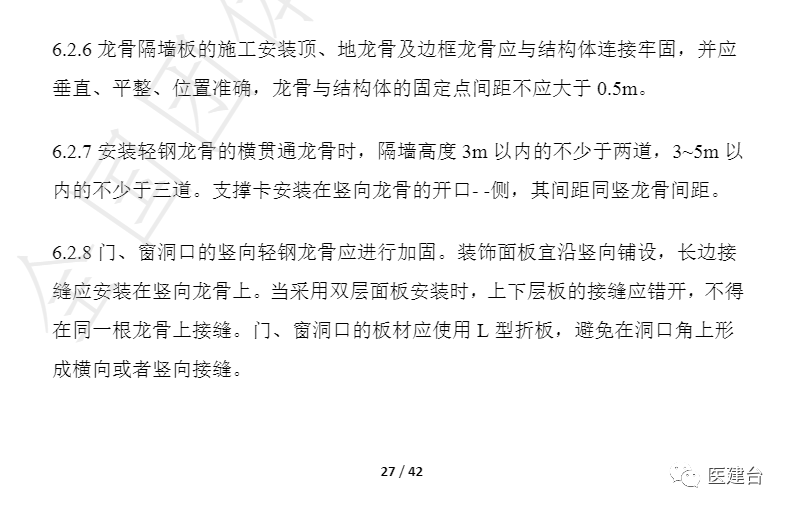 6.2.6 龙骨隔墙板的施工安装顶、地龙骨及边框龙骨应与结构体连接牢固，并应垂直、平整、位置准确，龙骨与结构体的固定点间距不应大于 0.5m。

6.2.7 安装轻钢龙骨的横贯通龙骨时，隔墙高度 3m 以内的不少于两道，3~5m 以内的不少于三道。支撑卡安装在竖向龙骨的开口- -侧，其间距同竖龙骨间距。

6.2.8 门、窗洞口的竖向轻钢龙骨应进行加固。装饰面板宜沿竖向铺设，长边接缝应安装在竖向龙骨上。当采用双层面板安装时，上下层板的接缝应错开，不得在同一根龙骨上接缝。门、窗洞口的板材应使用 L 型折板，避免在洞口角上形成横向或者竖向接缝。

27 / 42

医建台